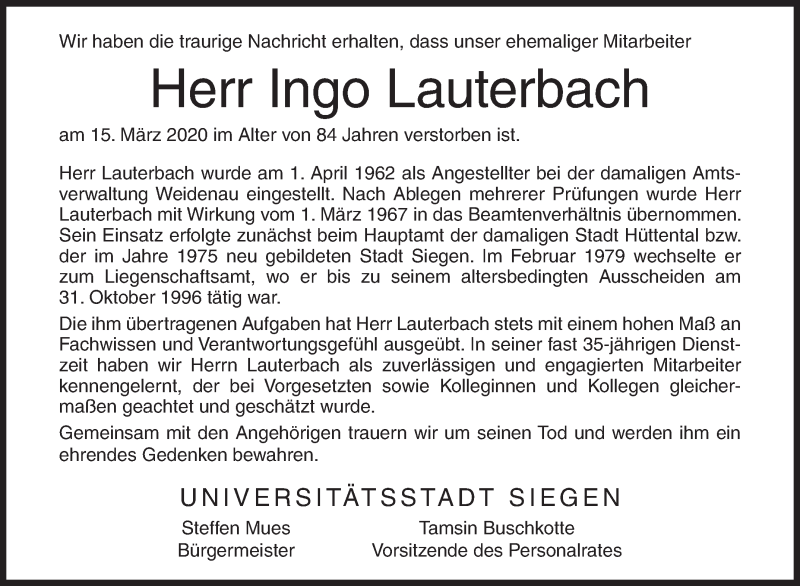 Wir haben die traurige Nachricht erhalten, dass unser ehemaliger Mitarbeiter

Herr Ingo Lauterbach

am 15. März 2020 im Alter von 84 Jahren verstorben ist.

Herr Lauterbach wurde am 1. April 1962 als Angestellter bei der damaligen Amtsverwaltung Weidenau eingestellt. Nach Ablegen mehrerer Prüfungen wurde Herr Lauterbach mit Wirkung vom 1. März 1967 in das Beamtenverhältnis übernommen. Sein Einsatz erfolgte zunächst beim Hauptamt der damaligen Stadt Hüttental bzw. der im Jahre 1975 neu gebildeten Stadt Siegen. Im Februar 1979 wechselte er zum Liegenschaftsamt, wo er bis zu seinem altersbedingten Ausscheiden am 31. Oktober 1996 tätig war.

Die ihm übertragenen Aufgaben hat Herr Lauterbach stets mit einem hohen Maß an Fachwissen und Verantwortungsgefühl ausgeübt. In seiner fast 35-jährigen Dienstzeit haben wir Herrn Lauterbach als zuverlässigen und engagierten Mitarbeiter kennengelernt, der bei Vorgesetzten sowie Kolleginnen und Kollegen gleichermaßen geachtet und geschätzt wurde.

Gemeinsam mit den Angehörigen trauern wir um seinen Tod und werden ihm ein ehrendes Gedenken bewahren.

UNIVERSITÄTSSTADT SIEGEN

Steffen Mues
Bürgermeister

Tamsin Buschkotte
Vorsitzende des Personalrates